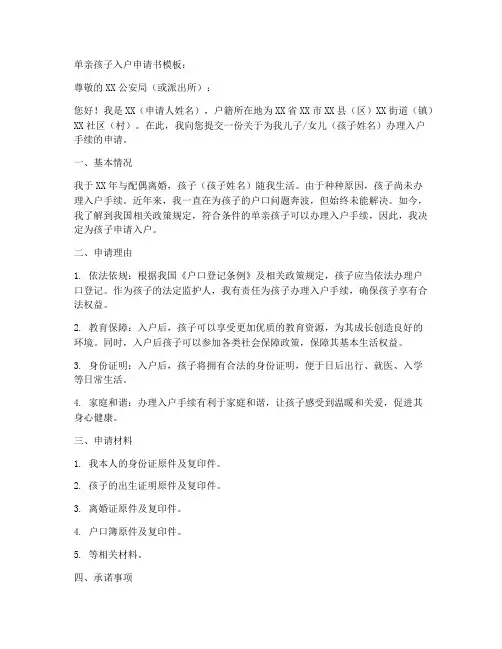 单亲孩子入户申请书模板：

尊敬的XX公安局（或派出所）：

您好！我是XX（申请人姓名），户籍所在地为XX省XX市XX县（区）XX街道（镇）XX社区（村）。在此，我向您提交一份关于为我儿子/女儿（孩子姓名）办理入户手续的申请。

一、基本情况

我于XX年与配偶离婚，孩子（孩子姓名）随我生活。由于种种原因，孩子尚未办理入户手续。近年来，我一直在为孩子的户口问题奔波，但始终未能解决。如今，我了解到我国相关政策规定，符合条件的单亲孩子可以办理入户手续，因此，我决定为孩子申请入户。

二、申请理由

1. 依法依规：根据我国《户口登记条例》及相关政策规定，孩子应当依法办理户口登记。作为孩子的法定监护人，我有责任为孩子办理入户手续，确保孩子享有合法权益。

2. 教育保障：入户后，孩子可以享受更加优质的教育资源，为其成长创造良好的环境。同时，入户后孩子可以参加各类社会保障政策，保障其基本生活权益。

3. 身份证明：入户后，孩子将拥有合法的身份证明，便于日后出行、就医、入学等日常生活。

4. 家庭和谐：办理入户手续有利于家庭和谐，让孩子感受到温暖和关爱，促进其身心健康。

三、申请材料

1. 我本人的身份证原件及复印件。

2. 孩子的出生证明原件及复印件。

3. 离婚证原件及复印件。

4. 户口簿原件及复印件。

5. 等相关材料。

四、承诺事项